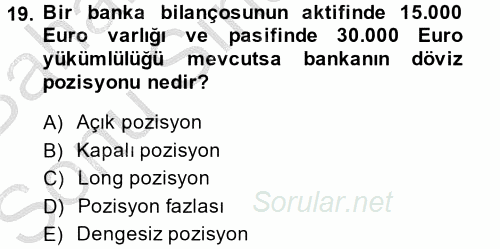 19. Bir banka bilançosunun aktifinde 15.000 Euro varlığı ve pasifinde 30.000 Euro yükümlülüğü mevcutsa bankanın döviz pozisyonu nedir?

A) Açık pozisyon
B) Kapalı pozisyon
C) Long pozisyon
D) Pozisyon fazlası
E) Dengesiz pozisyon

Sorular.net